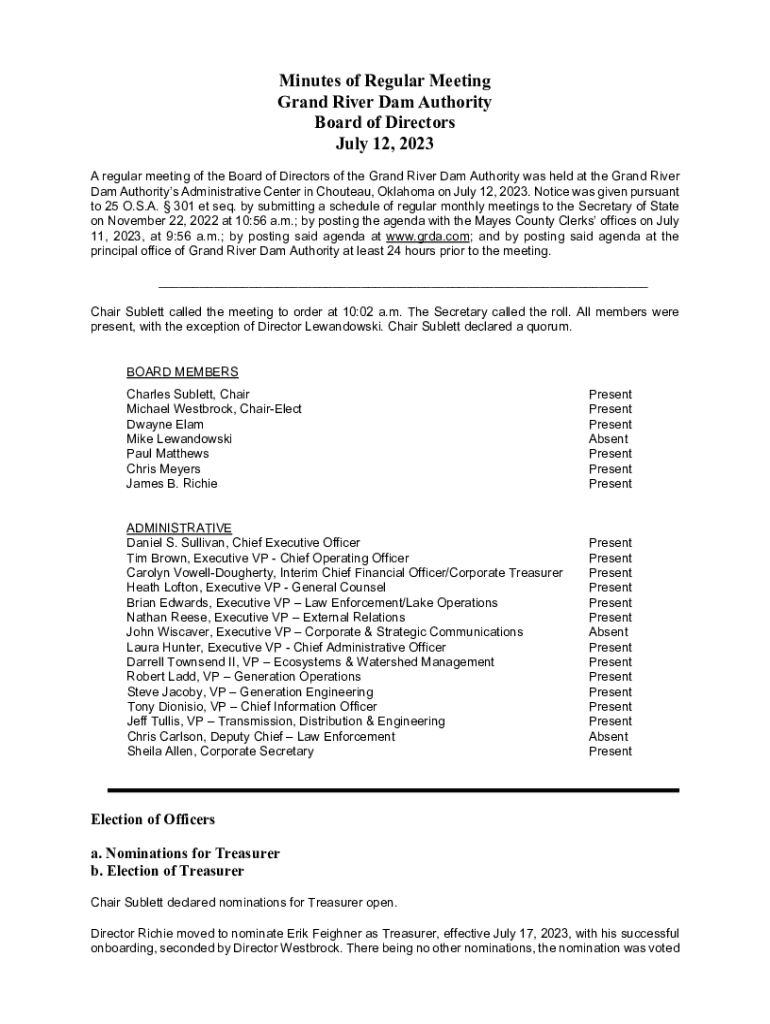 Minutes of Regular Meeting
Grand River Dam Authority
Board of Directors
July 12, 2023

A regular meeting of the Board of Directors of the Grand River Dam Authority was held at the Grand River Dam Authority's Administrative Center in Chouteau, Oklahoma on July 12, 2023. Notice was given pursuant to 25 O.S.A. § 301 et seq. by submitting a schedule of regular monthly meetings to the Secretary of State on November 22, 2022 at 10:56 a.m.; by posting the agenda with the Mayes County Clerks' offices on July 11, 2023, at 9:56 a.m.; by posting said agenda at www.grda.com; and by posting said agenda at the principal office of Grand River Dam Authority at least 24 hours prior to the meeting.

Chair Sublett called the meeting to order at 10:02 a.m. The Secretary called the roll. All members were present, with the exception of Director Lewandowski. Chair Sublett declared a quorum.

BOARD MEMBERS

| | |
|---|---|
| Charles Sublett, Chair | Present |
| Michael Westbrock, Chair-Elect | Present |
| Dwayne Elam | Present |
| Mike Lewandowski | Absent |
| Paul Matthews | Present |
| Chris Meyers | Present |
| James B. Richie | Present |

ADMINISTRATIVE

| | |
|---|---|
| Daniel S. Sullivan, Chief Executive Officer | Present |
| Tim Brown, Executive VP - Chief Operating Officer | Present |
| Carolyn Vowell-Dougherty, Interim Chief Financial Officer/Corporate Treasurer | Present |
| Heath Lofton, Executive VP - General Counsel | Present |
| Brian Edwards, Executive VP – Law Enforcement/Lake Operations | Present |
| Nathan Reese, Executive VP – External Relations | Present |
| John Wiscaver, Executive VP – Corporate & Strategic Communications | Absent |
| Laura Hunter, Executive VP - Chief Administrative Officer | Present |
| Darrell Townsend II, VP – Ecosystems & Watershed Management | Present |
| Robert Ladd, VP – Generation Operations | Present |
| Steve Jacoby, VP – Generation Engineering | Present |
| Tony Dionisio, VP – Chief Information Officer | Present |
| Jeff Tullis, VP – Transmission, Distribution & Engineering | Present |
| Chris Carlson, Deputy Chief – Law Enforcement | Absent |
| Sheila Allen, Corporate Secretary | Present |

Election of Officers

a. Nominations for Treasurer
b. Election of Treasurer

Chair Sublett declared nominations for Treasurer open.

Director Richie moved to nominate Erik Feighner as Treasurer, effective July 17, 2023, with his successful onboarding, seconded by Director Westbrock. There being no other nominations, the nomination was voted